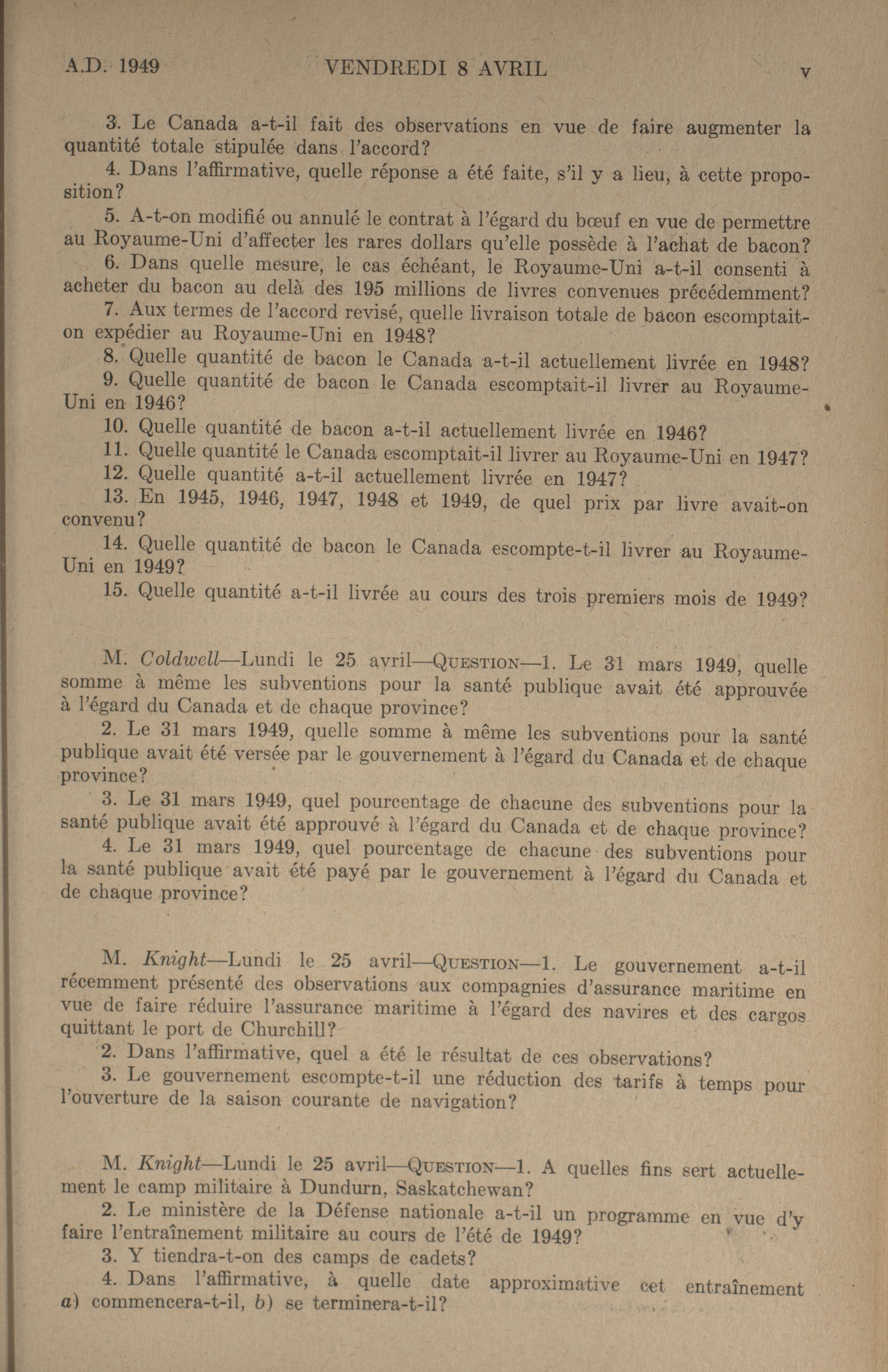 A.D. 1949 VENDREDI 8 AVRIL v

3. Le Canada a-t-il fait des observations en vue de faire augmenter la quantité totale stipulée dans l'accord?

4. Dans l'affirmative, quelle réponse a été faite, s'il y a lieu, à cette proposition?

5. A-t-on modifié ou annulé le contrat à l'égard du bœuf en vue de permettre au Royaume-Uni d'affecter les rares dollars qu'elle possède à l'achat de bacon?

6. Dans quelle mesure, le cas échéant, le Royaume-Uni a-t-il consenti à acheter du bacon au delà des 195 millions de livres convenues précédemment?

7. Aux termes de l'accord revisé, quelle livraison totale de bacon escomptait-on expédier au Royaume-Uni en 1948?

8. Quelle quantité de bacon le Canada a-t-il actuellement livrée en 1948?

9. Quelle quantité de bacon le Canada escomptait-il livrer au Royaume-Uni en 1946?

10. Quelle quantité de bacon a-t-il actuellement livrée en 1946?

11. Quelle quantité le Canada escomptait-il livrer au Royaume-Uni en 1947?

12. Quelle quantité a-t-il actuellement livrée en 1947?

13. En 1945, 1946, 1947, 1948 et 1949, de quel prix par livre avait-on convenu?

14. Quelle quantité de bacon le Canada escompte-t-il livrer au Royaume-Uni en 1949?

15. Quelle quantité a-t-il livrée au cours des trois premiers mois de 1949?

M. Coldwell—Lundi le 25 avril—QUESTION—1. Le 31 mars 1949, quelle somme à même les subventions pour la santé publique avait été approuvée à l'égard du Canada et de chaque province?

2. Le 31 mars 1949, quelle somme à même les subventions pour la santé publique avait été versée par le gouvernement à l'égard du Canada et de chaque province?

3. Le 31 mars 1949, quel pourcentage de chacune des subventions pour la santé publique avait été approuvé à l'égard du Canada et de chaque province?

4. Le 31 mars 1949, quel pourcentage de chacune des subventions pour la santé publique avait été payé par le gouvernement à l'égard du Canada et de chaque province?

M. Knight—Lundi le 25 avril—QUESTION—1. Le gouvernement a-t-il récemment présenté des observations aux compagnies d'assurance maritime en vue de faire réduire l'assurance maritime à l'égard des navires et des cargos quittant le port de Churchill?

2. Dans l'affirmative, quel a été le résultat de ces observations?

3. Le gouvernement escompte-t-il une réduction des tarifs à temps pour l'ouverture de la saison courante de navigation?

M. Knight—Lundi le 25 avril—QUESTION—1. A quelles fins sert actuellement le camp militaire à Dundurn, Saskatchewan?

2. Le ministère de la Défense nationale a-t-il un programme en vue d'y faire l'entraînement militaire au cours de l'été de 1949?

3. Y tiendra-t-on des camps de cadets?

4. Dans l'affirmative, à quelle date approximative cet entraînement a) commencera-t-il, b) se terminera-t-il?